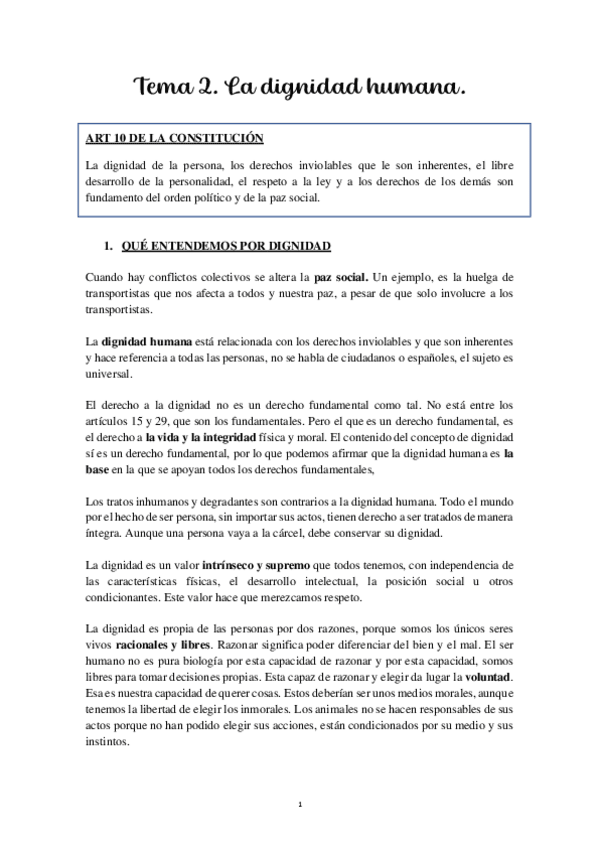 Tema 2. La dignidad humana.

ART 10 DE LA CONSTITUCIÓN

La dignidad de la persona, los derechos inviolables que le son inherentes, el libre desarrollo de la personalidad, el respeto a la ley y a los derechos de los demás son fundamento del orden político y de la paz social.

1. QUÉ ENTENDEMOS POR DIGNIDAD

Cuando hay conflictos colectivos se altera la paz social. Un ejemplo, es la huelga de transportistas que nos afecta a todos y nuestra paz, a pesar de que solo involucre a los transportistas.

La dignidad humana está relacionada con los derechos inviolables y que son inherentes y hace referencia a todas las personas, no se habla de ciudadanos o españoles, el sujeto es universal.

El derecho a la dignidad no es un derecho fundamental como tal. No está entre los artículos 15 y 29, que son los fundamentales. Pero el que es un derecho fundamental, es el derecho a la vida y la integridad física y moral. El contenido del concepto de dignidad sí es un derecho fundamental, por lo que podemos afirmar que la dignidad humana es la base en la que se apoyan todos los derechos fundamentales,

Los tratos inhumanos y degradantes son contrarios a la dignidad humana. Todo el mundo por el hecho de ser persona, sin importar sus actos, tienen derecho a ser tratados de manera íntegra. Aunque una persona vaya a la cárcel, debe conservar su dignidad.

La dignidad es un valor intrínseco y supremo que todos tenemos, con independencia de las características físicas, el desarrollo intelectual, la posición social u otros condicionantes. Este valor hace que merezcamos respeto.

La dignidad es propia de las personas por dos razones, porque somos los únicos seres vivos racionales y libres. Razonar significa poder diferenciar del bien y el mal. El ser humano no es pura biología por esta capacidad de razonar y por esta capacidad, somos libres para tomar decisiones propias. Esta capaz de razonar y elegir da lugar la voluntad. Esa es nuestra capacidad de querer cosas. Estos deberían ser unos medios morales, aunque tenemos la libertad de elegir los inmorales. Los animales no se hacen responsables de sus actos porque no han podido elegir sus acciones, están condicionados por su medio y sus instintos.

1